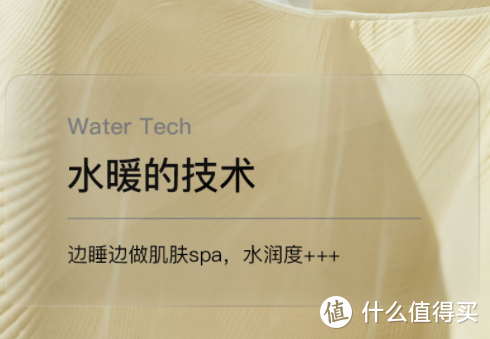 Water Tech

水暖的技术

边睡边做肌肤spa，水润度+++

值 什么值得买